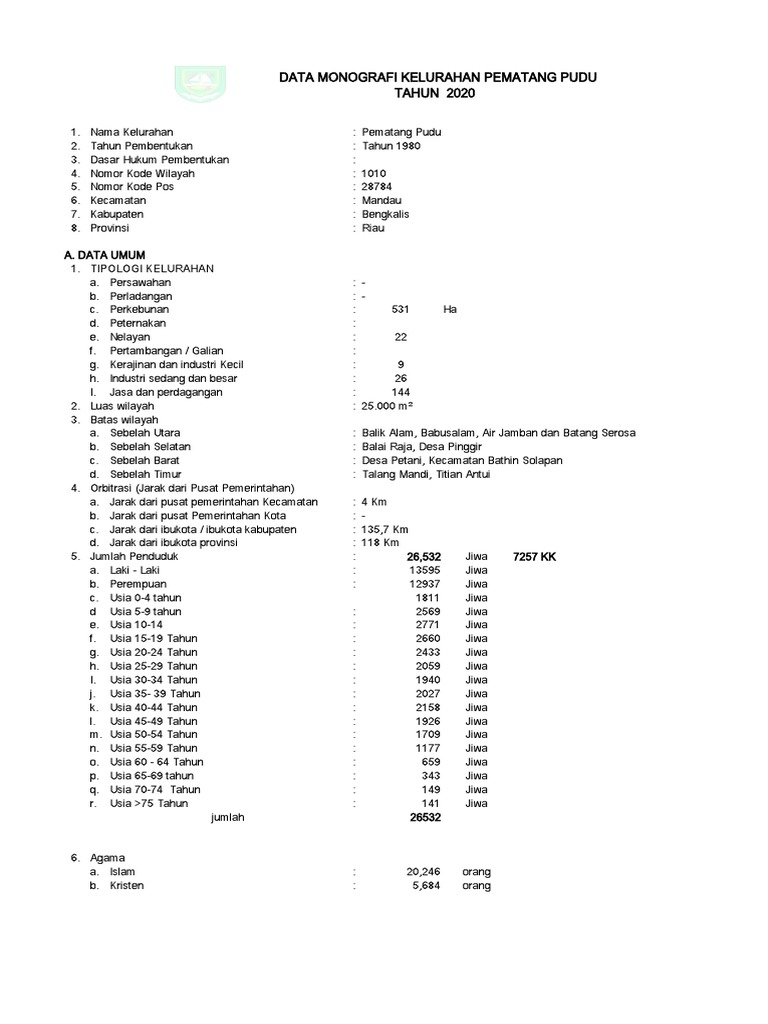 DATA MONOGRAFI KELURAHAN PEMATANG PUDU
TAHUN 2020

1. Nama Kelurahan : Pematang Pudu
2. Tahun Pembentukan : Tahun 1980
3. Dasar Hukum Pembentukan :
4. Nomor Kode Wilayah : 1010
5. Nomor Kode Pos : 28784
6. Kecamatan : Mandau
7. Kabupaten : Bengkalis
8. Provinsi : Riau

A. DATA UMUM
1. TIPOLOGI KELURAHAN
a. Persawahan : -
b. Perladangan : -
c. Perkebunan : 531 Ha
d. Peternakan :
e. Nelayan : 22
f. Pertambangan / Galian :
g. Kerajinan dan industri Kecil : 9
h. Industri sedang dan besar : 26
I. Jasa dan perdagangan : 144
2. Luas wilayah : 25.000 m²
3. Batas wilayah
a. Sebelah Utara : Balik Alam, Babusalam, Air Jamban dan Batang Serosa
b. Sebelah Selatan : Balai Raja, Desa Pinggir
c. Sebelah Barat : Desa Petani, Kecamatan Bathin Solapan
d. Sebelah Timur : Talang Mandi, Titian Antui
4. Orbitrasi (Jarak dari Pusat Pemerintahan)
a. Jarak dari pusat pemerintahan Kecamatan : 4 Km
b. Jarak dari pusat Pemerintahan Kota : -
c. Jarak dari ibukota / ibukota kabupaten : 135,7 Km
d. Jarak dari ibukota provinsi : 118 Km
5. Jumlah Penduduk : 26,532 Jiwa 7257 KK
a. Laki - Laki : 13595 Jiwa
b. Perempuan : 12937 Jiwa
c. Usia 0-4 tahun 1811 Jiwa
d Usia 5-9 tahun : 2569 Jiwa
e. Usia 10-14 : 2771 Jiwa
f. Usia 15-19 Tahun : 2660 Jiwa
g. Usia 20-24 Tahun : 2433 Jiwa
h. Usia 25-29 Tahun : 2059 Jiwa
I. Usia 30-34 Tahun : 1940 Jiwa
j. Usia 35- 39 Tahun : 2027 Jiwa
k. Usia 40-44 Tahun : 2158 Jiwa
l. Usia 45-49 Tahun : 1926 Jiwa
m. Usia 50-54 Tahun : 1709 Jiwa
n. Usia 55-59 Tahun : 1177 Jiwa
o. Usia 60 - 64 Tahun : 659 Jiwa
p. Usia 65-69 tahun : 343 Jiwa
q. Usia 70-74 Tahun : 149 Jiwa
r. Usia >75 Tahun : 141 Jiwa
jumlah 26532

6. Agama
a. Islam : 20,246 orang
b. Kristen : 5,684 orang